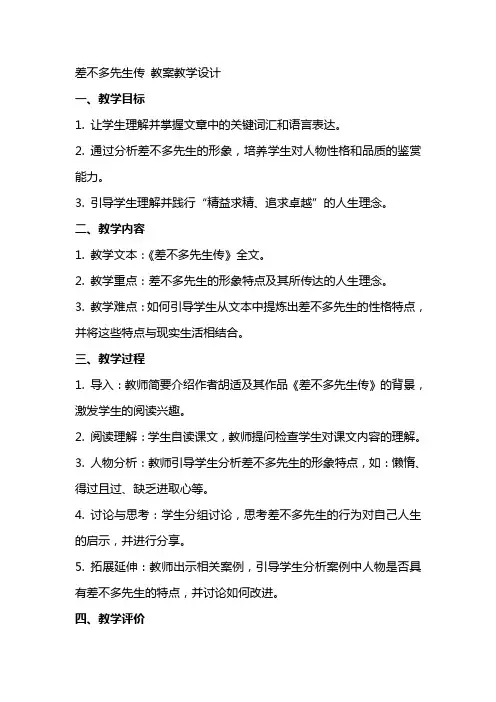 差不多先生传 教案教学设计

一、教学目标

1. 让学生理解并掌握文章中的关键词汇和语言表达。

2. 通过分析差不多先生的形象，培养学生对人物性格和品质的鉴赏能力。

3. 引导学生理解并践行“精益求精、追求卓越”的人生理念。

二、教学内容

1. 教学文本：《差不多先生传》全文。

2. 教学重点：差不多先生的形象特点及其所传达的人生理念。

3. 教学难点：如何引导学生从文本中提炼出差不多先生的性格特点，并将这些特点与现实生活相结合。

三、教学过程

1. 导入：教师简要介绍作者胡适及其作品《差不多先生传》的背景，激发学生的阅读兴趣。

2. 阅读理解：学生自读课文，教师提问检查学生对课文内容的理解。

3. 人物分析：教师引导学生分析差不多先生的形象特点，如：懒惰、得过且过、缺乏进取心等。

4. 讨论与思考：学生分组讨论，思考差不多先生的行为对自己人生的启示，并进行分享。

5. 拓展延伸：教师出示相关案例，引导学生分析案例中人物是否具有差不多先生的特点，并讨论如何改进。

四、教学评价